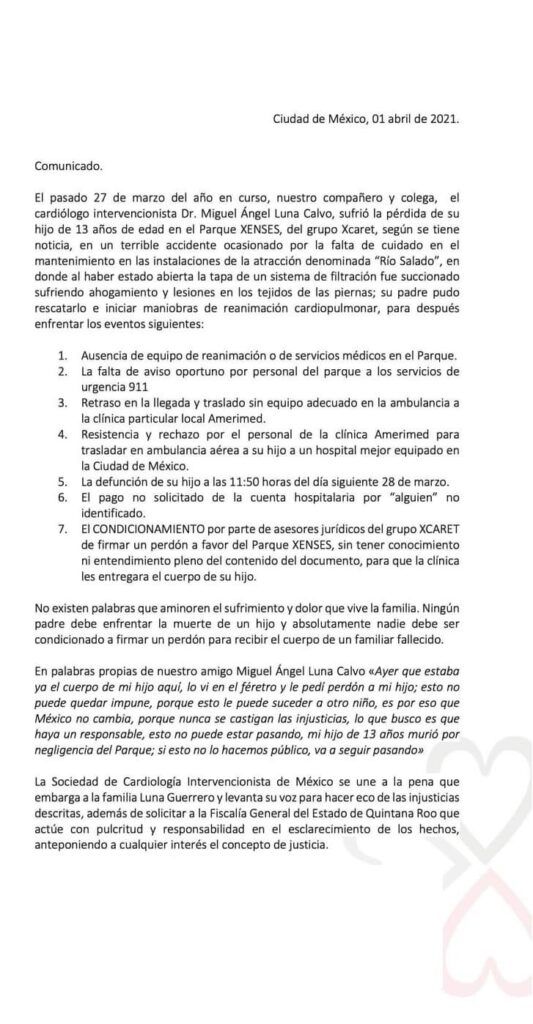 Ciudad de México, 01 abril de 2021.

Comunicado.

El pasado 27 de marzo del año en curso, nuestro compañero y colega, el cardiólogo intervencionista Dr. Miguel Ángel Luna Calvo, sufrió la pérdida de su hijo de 13 años de edad en el Parque XENSES, del grupo Xcaret, según se tiene noticia, en un terrible accidente ocasionado por la falta de cuidado en el mantenimiento en las instalaciones de la atracción denominada "Río Salado", en donde al haber estado abierta la tapa de un sistema de filtración fue succionado sufriendo ahogamiento y lesiones en los tejidos de las piernas; su padre pudo rescatarlo e iniciar maniobras de reanimación cardiopulmonar, para después enfrentar los eventos siguientes:

1. Ausencia de equipo de reanimación o de servicios médicos en el Parque.
2. La falta de aviso oportuno por personal del parque a los servicios de urgencia 911
3. Retraso en la llegada y traslado sin equipo adecuado en la ambulancia a la clínica particular local Amerimed.
4. Resistencia y rechazo por el personal de la clínica Amerimed para trasladar en ambulancia aérea a su hijo a un hospital mejor equipado en la Ciudad de México.
5. La defunción de su hijo a las 11:50 horas del día siguiente 28 de marzo.
6. El pago no solicitado de la cuenta hospitalaria por "alguien" no identificado.
7. El CONDICIONAMIENTO por parte de asesores jurídicos del grupo XCARET de firmar un perdón a favor del Parque XENSES, sin tener conocimiento ni entendimiento pleno del contenido del documento, para que la clínica les entregara el cuerpo de su hijo.

No existen palabras que aminoren el sufrimiento y dolor que vive la familia. Ningún padre debe enfrentar la muerte de un hijo y absolutamente nadie debe ser condicionado a firmar un perdón para recibir el cuerpo de un familiar fallecido.

En palabras propias de nuestro amigo Miguel Ángel Luna Calvo «Ayer que estaba ya el cuerpo de mi hijo aquí, lo vi en el féretro y le pedí perdón a mi hijo; esto no puede quedar impune, porque esto le puede suceder a otro niño, es por eso que México no cambia, porque nunca se castigan las injusticias, lo que busco es que haya un responsable, esto no puede estar pasando, mi hijo de 13 años murió por negligencia del Parque; si esto no lo hacemos público, va a seguir pasando»

La Sociedad de Cardiología Intervencionista de México se une a la pena que embarga a la familia Luna Guerrero y levanta su voz para hacer eco de las injusticias descritas, además de solicitar a la Fiscalía General del Estado de Quintana Roo que actúe con pulcritud y responsabilidad en el esclarecimiento de los hechos, anteponiendo a cualquier interés el concepto de justicia.